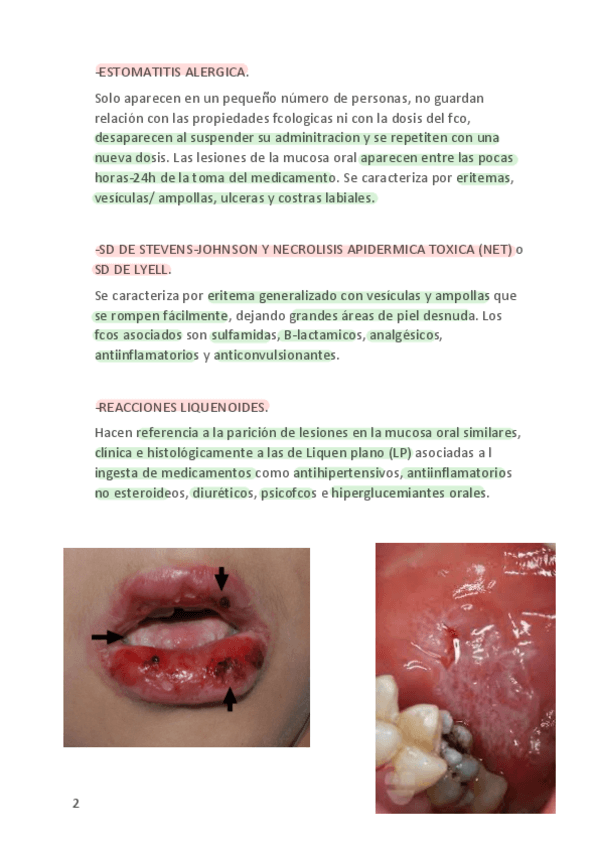 -ESTOMATITIS ALERGICA.

Solo aparecen en un pequeño número de personas, no guardan relación con las propiedades fcologicas ni con la dosis del fco, desaparecen al suspender su adminitracion y se repetiten con una nueva dosis. Las lesiones de la mucosa oral aparecen entre las pocas horas-24h de la toma del medicamento. Se caracteriza por eritemas, vesículas/ ampollas, ulceras y costras labiales.

-SD DE STEVENS-JOHNSON Y NECROLISIS APIDERMICA TOXICA (NET) o SD DE LYELL.

Se caracteriza por eritema generalizado con vesículas y ampollas que se rompen fácilmente, dejando grandes áreas de piel desnuda. Los fcos asociados son sulfamidas, B-lactamicos, analgésicos, antiinflamatorios y anticonvulsionantes.

-REACCIONES LIQUENOIDES.

Hacen referencia a la parición de lesiones en la mucosa oral similares, clínica e histológicamente a las de Liquen plano (LP) asociadas a l ingesta de medicamentos como antihipertensivos, antiinflamatorios no esteroideos, diuréticos, psicofcos e hiperglucemiantes orales.

2